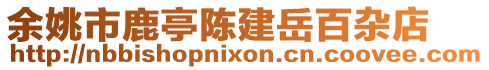 余姚市鹿亭陈建岳百杂店
http://nbbishopnixon.cn.coovee.com